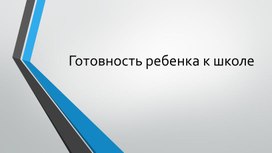 Готовность ребенка к школе